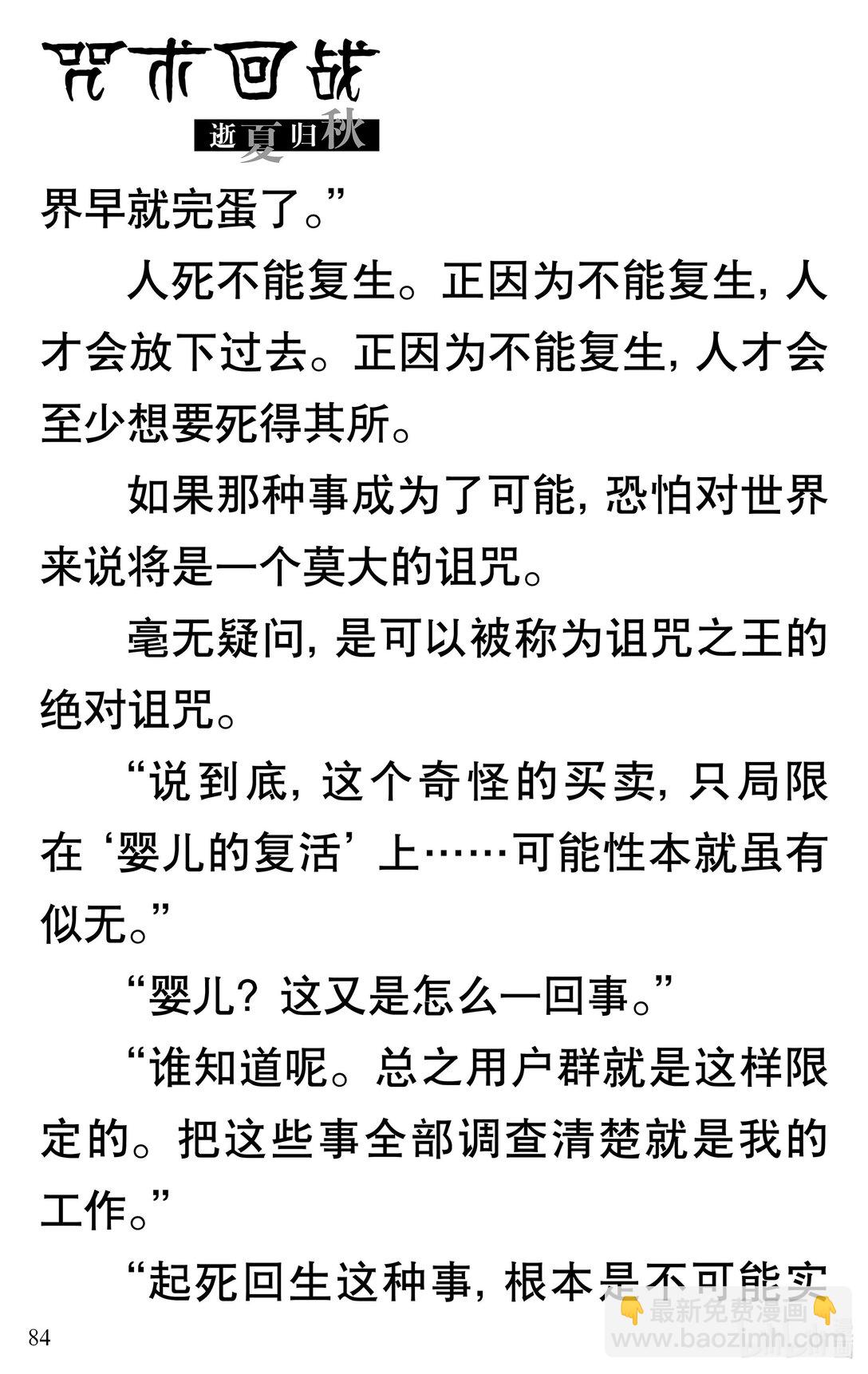 咒术回战
逝夏归秋

界早就完蛋了。”

人死不能复生。正因为不能复生，人才会放下过去。正因为不能复生，人才会至少想要死得其所。

如果那种事成为了可能，恐怕对世界来说将是一个莫大的诅咒。

毫无疑问，是可以被称为诅咒之王的绝对诅咒。

“说到底，这个奇怪的买卖，只局限在‘婴儿的复活’上……可能性本就虽有似无。”

“婴儿？这又是怎么一回事。”

“谁知道呢。总之用户群就是这样限定的。把这些事全部调查清楚就是我的工作。”

“起死回生这种事，根本是不可能实

84

最新免费漫画
www.baozimh.com